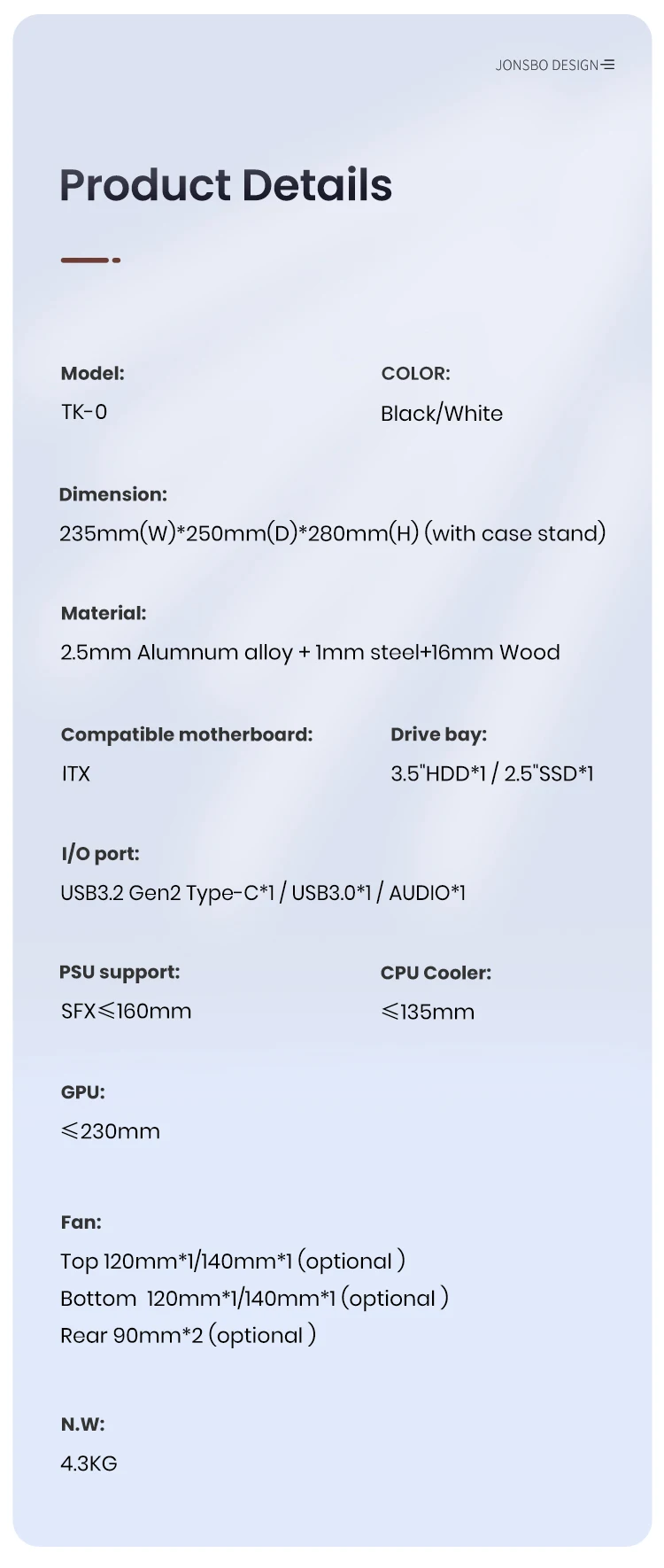 JONSBO DESIGN

Product Details

Model:
TK-0

COLOR:
Black/White

Dimension:
235mm(W)*250mm(D)*280mm(H) (with case stand)

Material:
2.5mm Alumnum alloy + 1mm steel+16mm Wood

Compatible motherboard:
ITX

Drive bay:
3.5"HDD*1 / 2.5"SSD*1

I/O port:
USB3.2 Gen2 Type-C*1 / USB3.0*1 / AUDIO*1

PSU support:
SFX≤160mm

CPU Cooler:
≤135mm

GPU:
≤230mm

Fan:
Top 120mm*1/140mm*1 (optional )
Bottom 120mm*1/140mm*1 (optional )
Rear 90mm*2 (optional )

N.W:
4.3KG